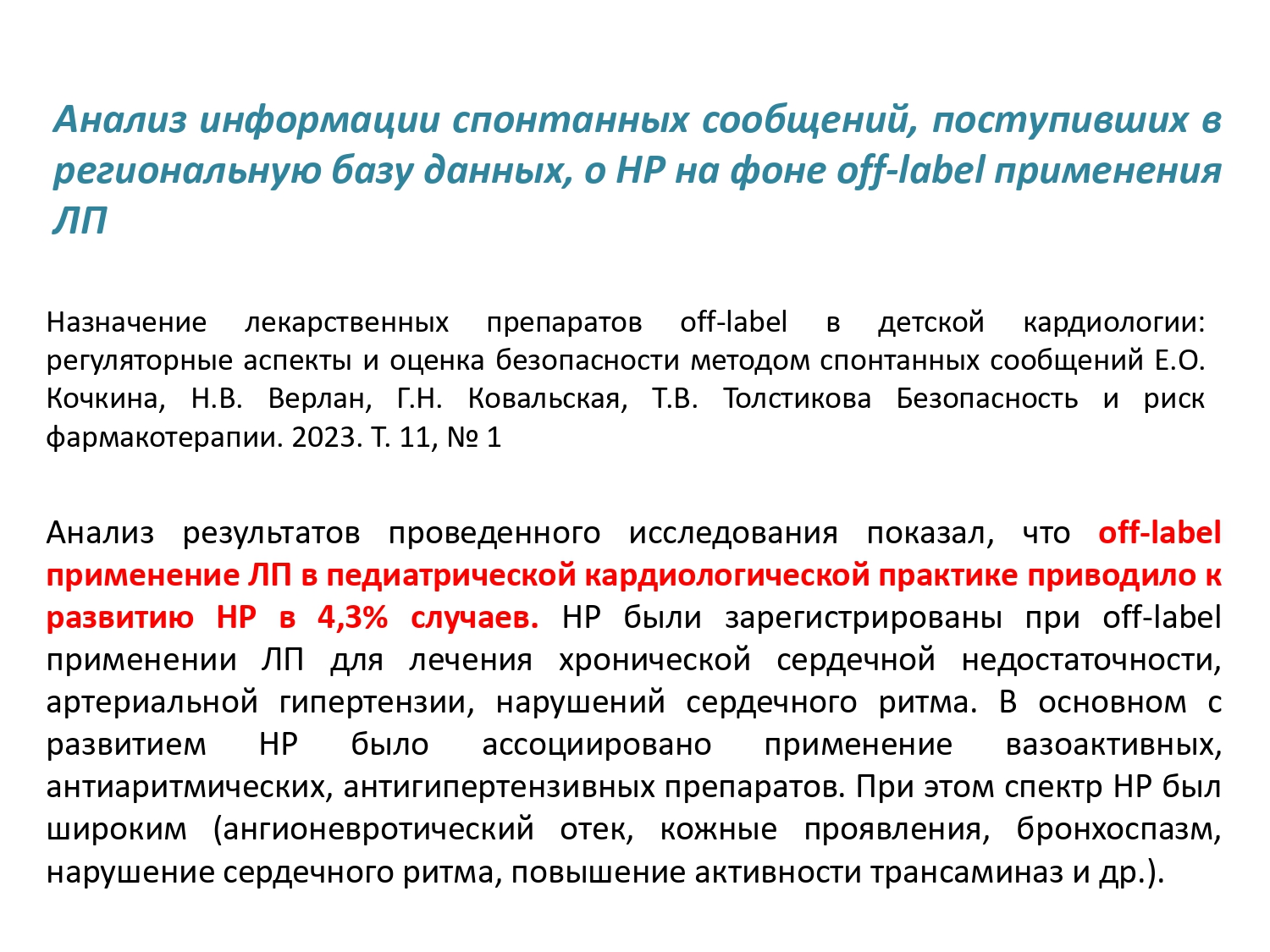 Анализ информации спонтанных сообщений, поступивших в региональную базу данных, о НР на фоне off-label применения ЛП

Назначение лекарственных препаратов off-label в детской кардиологии: регуляторные аспекты и оценка безопасности методом спонтанных сообщений Е.О. Кочкина, Н.В. Верлан, Г.Н. Ковальская, Т.В. Толстикова Безопасность и риск фармакотерапии. 2023. Т. 11, № 1

Анализ результатов проведенного исследования показал, что off-label применение ЛП в педиатрической кардиологической практике приводило к развитию НР в 4,3% случаев. НР были зарегистрированы при off-label применении ЛП для лечения хронической сердечной недостаточности, артериальной гипертензии, нарушений сердечного ритма. В основном с развитием НР было ассоциировано применение вазоактивных, антиаритмических, антигипертензивных препаратов. При этом спектр НР был широким (ангионевротический отек, кожные проявления, бронхоспазм, нарушение сердечного ритма, повышение активности трансаминаз и др.).